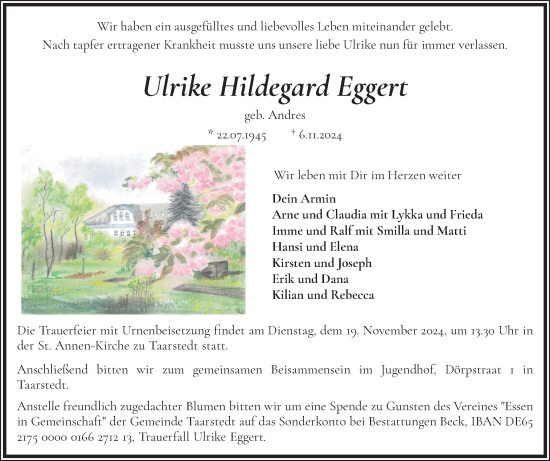 Wir haben ein ausgefülltes und liebevolles Leben miteinander gelebt.
Nach tapfer ertragener Krankheit musste uns unsere liebe Ulrike nun für immer verlassen.

Ulrike Hildegard Eggert

geb. Andres

* 22.07.1945 † 6.11.2024

Wir leben mit Dir im Herzen weiter

Dein Armin
Arne und Claudia mit Lykka und Frieda
Imme und Ralf mit Smilla und Matti
Hansi und Elena
Kirsten und Joseph
Erik und Dana
Kilian und Rebecca

Die Trauerfeier mit Urnenbeisetzung findet am Dienstag, dem 19. November 2024, um 13.30 Uhr in der St. Annen-Kirche zu Taarstedt statt.

Anschließend bitten wir zum gemeinsamen Beisammensein im Jugendhof, Dörpstraat 1 in Taarstedt.

Anstelle freundlich zugedachter Blumen bitten wir um eine Spende zu Gunsten des Vereines "Essen in Gemeinschaft" der Gemeinde Taarstedt auf das Sonderkonto bei Bestattungen Beck, IBAN DE65 2175 0000 0166 2712 13, Trauerfall Ulrike Eggert.